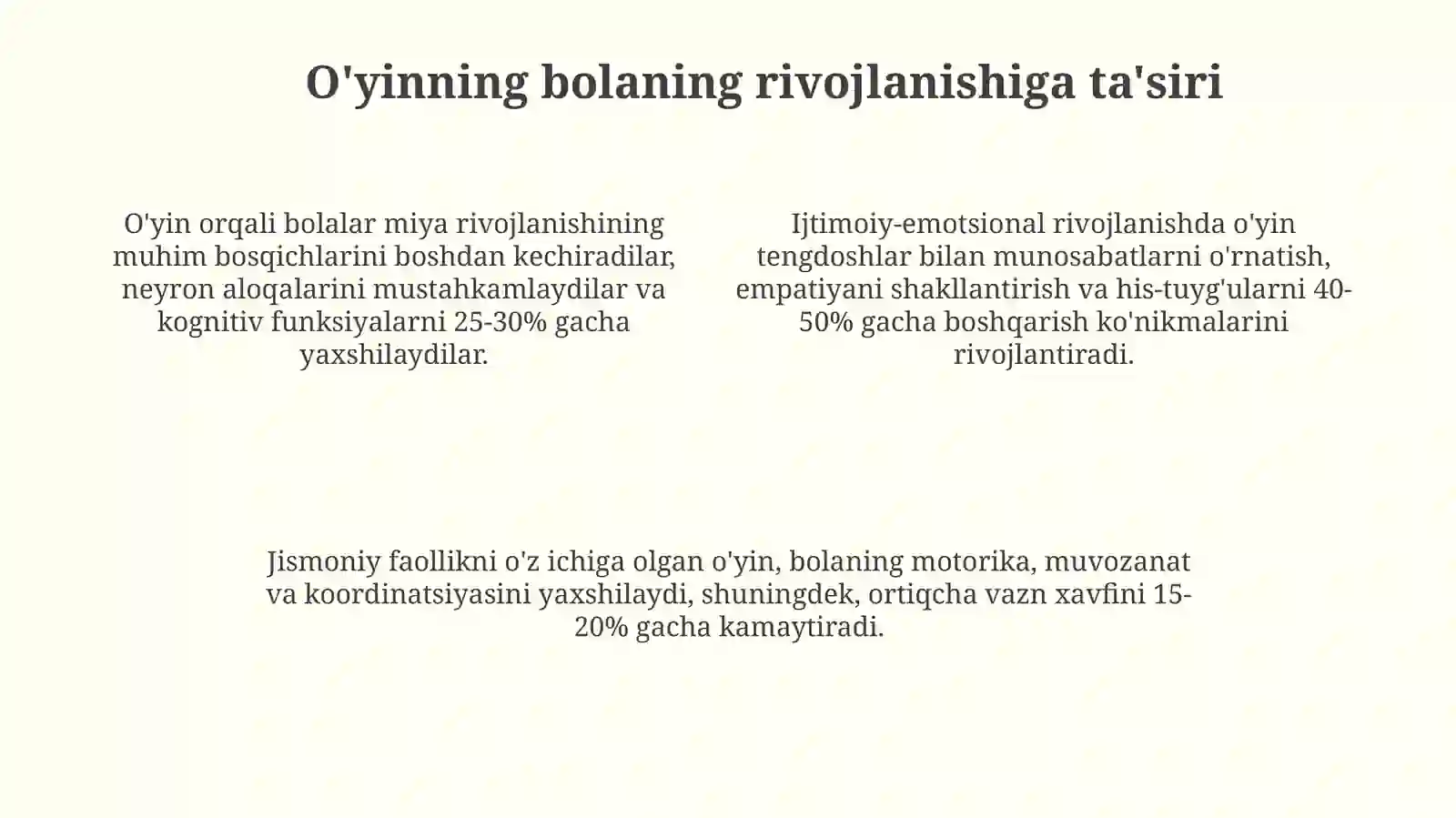 O'yinning bolaning rivojlanishiga ta'siri

O'yin orqali bolalar miya rivojlanishining muhim bosqichlarini boshdan kechiradilar, neyron aloqalarini mustahkamlaydilar va kognitiv funksiyalarni 25-30% gacha yaxshilaydilar.

Ijtimoiy-emotsional rivojlanishda o'yin tengdoshlar bilan munosabatlarni o'rnatish, empatiyani shakllantirish va his-tuyg'ularni 40-50% gacha boshqarish ko'nikmalarini rivojlantiradi.

Jismoniy faollikni o'z ichiga olgan o'yin, bolaning motorika, muvozanat va koordinatsiyasini yaxshilaydi, shuningdek, ortiqcha vazn xavfini 15-20% gacha kamaytiradi.